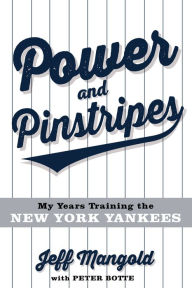 Power and Pinstripes

My Years Training the
NEW YORK YANKEES

Jeff Mangold
with PETER BOTTE